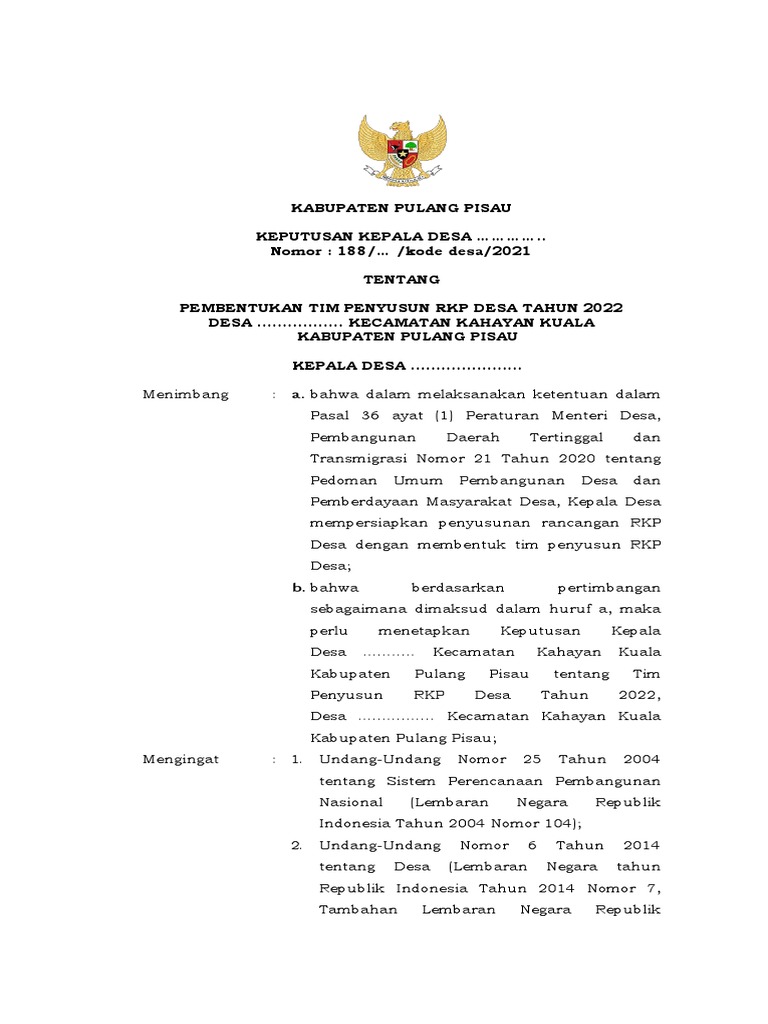 KABUPATEN PULANG PISAU

KEPUTUSAN KEPALA DESA …………..
Nomor : 188/… /kode desa/2021

TENTANG

PEMBENTUKAN TIM PENYUSUN RKP DESA TAHUN 2022
DESA ................. KECAMATAN KAHAYAN KUALA
KABUPATEN PULANG PISAU

KEPALA DESA ......................

Menimbang : a. bahwa dalam melaksanakan ketentuan dalam Pasal 36 ayat (1) Peraturan Menteri Desa, Pembangunan Daerah Tertinggal dan Transmigrasi Nomor 21 Tahun 2020 tentang Pedoman Umum Pembangunan Desa dan Pemberdayaan Masyarakat Desa, Kepala Desa mempersiapkan penyusunan rancangan RKP Desa dengan membentuk tim penyusun RKP Desa;

b. bahwa berdasarkan pertimbangan sebagaimana dimaksud dalam huruf a, maka perlu menetapkan Keputusan Kepala Desa ........... Kecamatan Kahayan Kuala Kabupaten Pulang Pisau tentang Tim Penyusun RKP Desa Tahun 2022, Desa ................ Kecamatan Kahayan Kuala Kabupaten Pulang Pisau;

Mengingat : 1. Undang-Undang Nomor 25 Tahun 2004 tentang Sistem Perencanaan Pembangunan Nasional (Lembaran Negara Republik Indonesia Tahun 2004 Nomor 104);

2. Undang-Undang Nomor 6 Tahun 2014 tentang Desa (Lembaran Negara tahun Republik Indonesia Tahun 2014 Nomor 7, Tambahan Lembaran Negara Republik